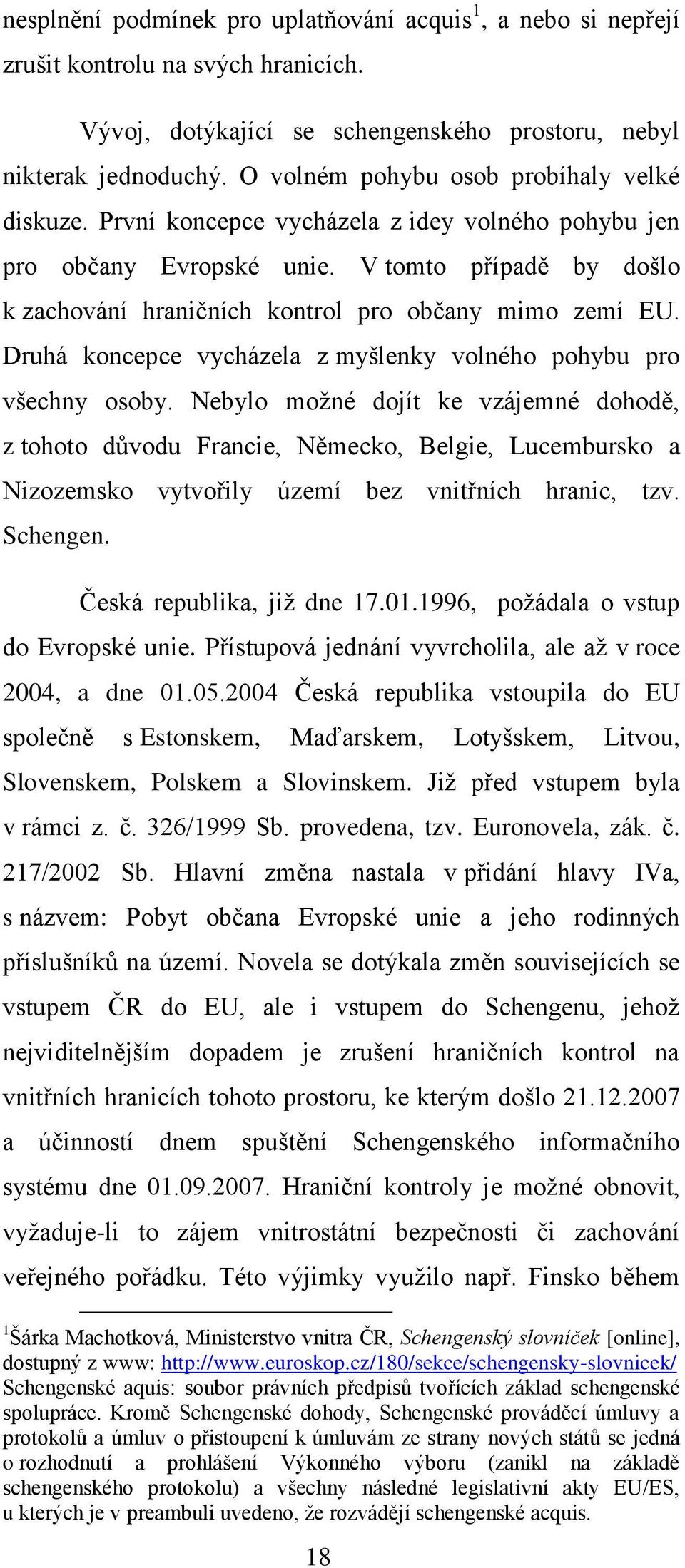 nesplnění podmínek pro uplatňování acquis$^1$, a nebo si nepřejí zrušit kontrolu na svých hranicích.

Vývoj, dotýkající se schengenského prostoru, nebyl nikterak jednoduchý. O volném pohybu osob probíhaly velké diskuze. První koncepce vycházela z idey volného pohybu jen pro občany Evropské unie. V tomto případě by došlo k zachování hraničních kontrol pro občany mimo zemí EU. Druhá koncepce vycházela z myšlenky volného pohybu pro všechny osoby. Nebylo možné dojít ke vzájemné dohodě, z tohoto důvodu Francie, Německo, Belgie, Lucembursko a Nizozemsko vytvořily území bez vnitřních hranic, tzv. Schengen.

Česká republika, již dne 17.01.1996, požádala o vstup do Evropské unie. Přístupová jednání vyvrcholila, ale až v roce 2004, a dne 01.05.2004 Česká republika vstoupila do EU společně s Estonskem, Maďarskem, Lotyšskem, Litvou, Slovenskem, Polskem a Slovinskem. Již před vstupem byla v rámci z. č. 326/1999 Sb. provedena, tzv. Euronovela, zák. č. 217/2002 Sb. Hlavní změna nastala v přidání hlavy IVa, s názvem: Pobyt občana Evropské unie a jeho rodinných příslušníků na území. Novela se dotýkala změn souvisejících se vstupem ČR do EU, ale i vstupem do Schengenu, jehož nejviditelnějším dopadem je zrušení hraničních kontrol na vnitřních hranicích tohoto prostoru, ke kterým došlo 21.12.2007 a účinností dnem spuštění Schengenského informačního systému dne 01.09.2007. Hraniční kontroly je možné obnovit, vyžaduje-li to zájem vnitrostátní bezpečnosti či zachování veřejného pořádku. Této výjimky využilo např. Finsko během

$^1$Šárka Machotková, Ministerstvo vnitra ČR, Schengenský slovníček [online], dostupný z www: http://www.euroskop.cz/180/sekce/schengensky-slovnicek/ Schengenské aquis: soubor právních předpisů tvořících základ schengenské spolupráce. Kromě Schengenské dohody, Schengenské prováděcí úmluvy a protokolů a úmluv o přistoupení k úmluvám ze strany nových států se jedná o rozhodnutí a prohlášení Výkonného výboru (zanikl na základě schengenského protokolu) a všechny následné legislativní akty EU/ES, u kterých je v preambuli uvedeno, že rozvádějí schengenské acquis.

18